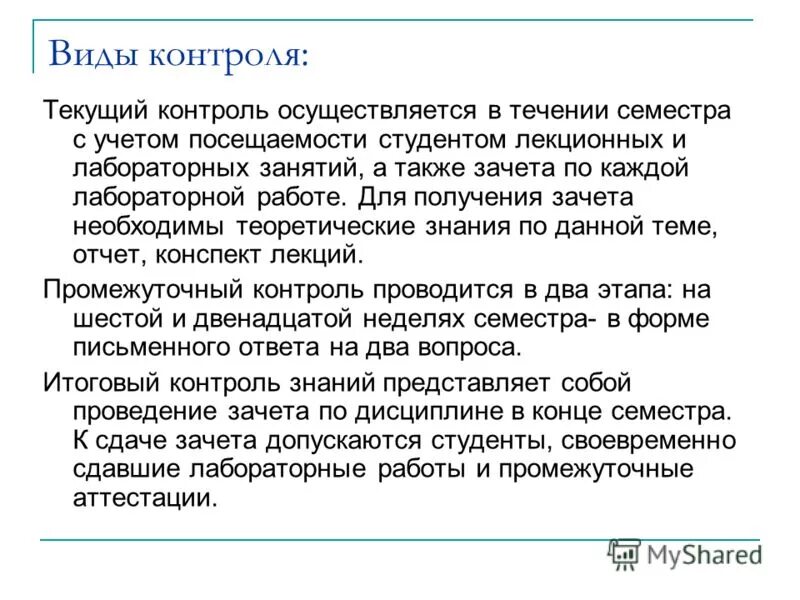 Виды контроля:

Текущий контроль осуществляется в течении семестра с учетом посещаемости студентом лекционных и лабораторных занятий, а также зачета по каждой лабораторной работе. Для получения зачета необходимы теоретические знания по данной теме, отчет, конспект лекций.

Промежуточный контроль проводится в два этапа: на шестой и двенадцатой неделях семестра- в форме письменного ответа на два вопроса.

Итоговый контроль знаний представляет собой проведение зачета по дисциплине в конце семестра. К сдаче зачета допускаются студенты, своевременно сдавшие лабораторные работы и промежуточные аттестации.

MyShared